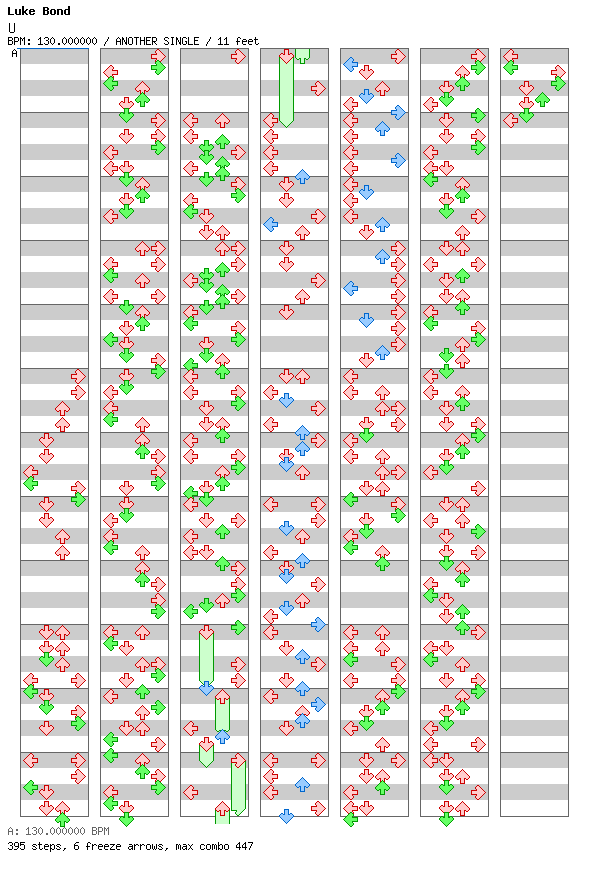 Luke Bond
U
BPM: 130.000000 / ANOTHER SINGLE / 11 feet
A

A: 130.000000 BPM
395 steps, 6 freeze arrows, max combo 447